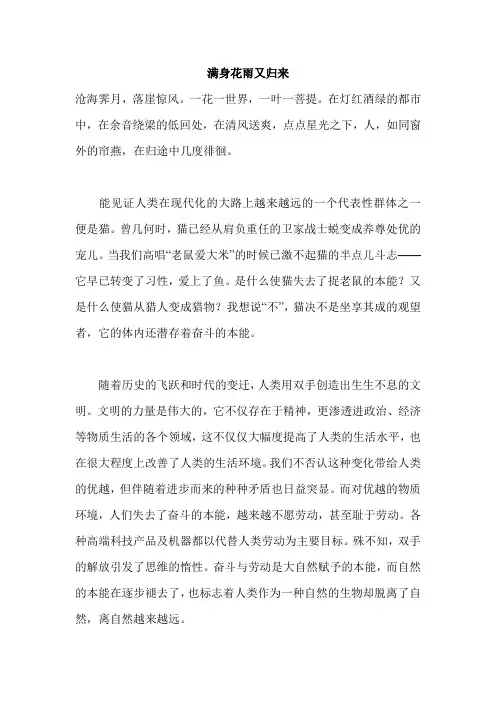 满身花雨又归来

沧海霁月，落崖惊风。一花一世界，一叶一菩提。在灯红酒绿的都市中，在余音绕梁的低回处，在清风送爽，点点星光之下，人，如同窗外的帘燕，在归途中几度徘徊。

能见证人类在现代化的大路上越来越远的一个代表性群体之一便是猫。曾几何时，猫已经从肩负重任的卫家战士蜕变成养尊处优的宠儿。当我们高唱“老鼠爱大米”的时候已激不起猫的半点儿斗志——它早已转变了习性，爱上了鱼。是什么使猫失去了捉老鼠的本能？又是什么使猫从猎人变成猎物？我想说“不”，猫决不是坐享其成的观望者，它的体内还潜存着奋斗的本能。

随着历史的飞跃和时代的变迁，人类用双手创造出生生不息的文明。文明的力量是伟大的，它不仅存在于精神，更渗透进政治、经济等物质生活的各个领域，这不仅仅大幅度提高了人类的生活水平，也在很大程度上改善了人类的生活环境。我们不否认这种变化带给人类的优越，但伴随着进步而来的种种矛盾也日益突显。而对优越的物质环境，人们失去了奋斗的本能，越来越不愿劳动，甚至耻于劳动。各种高端科技产品及机器都以代替人类劳动为主要目标。殊不知，双手的解放引发了思维的惰性。奋斗与劳动是大自然赋予的本能，而自然的本能在逐步褪去了，也标志着人类作为一种自然的生物却脱离了自然，离自然越来越远。